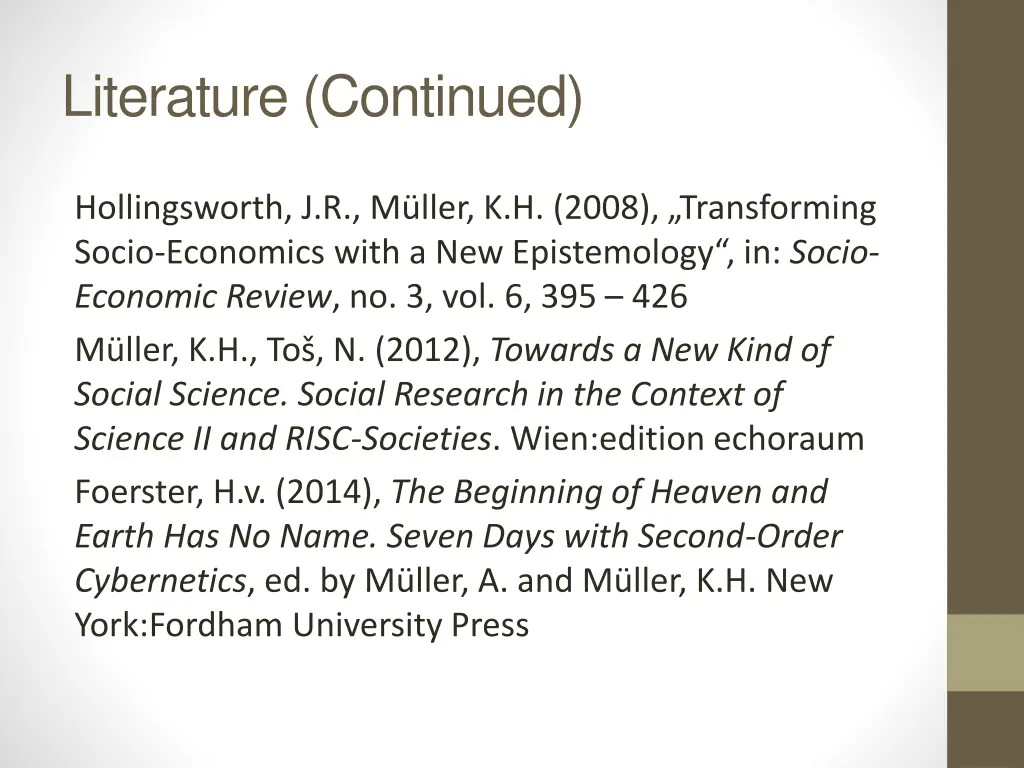 Literature (Continued)

Hollingsworth, J.R., Müller, K.H. (2008), „Transforming Socio-Economics with a New Epistemology“, in: Socio-Economic Review, no. 3, vol. 6, 395 – 426

Müller, K.H., Toš, N. (2012), Towards a New Kind of Social Science. Social Research in the Context of Science II and RISC-Societies. Wien:edition echoraum

Foerster, H.v. (2014), The Beginning of Heaven and Earth Has No Name. Seven Days with Second-Order Cybernetics, ed. by Müller, A. and Müller, K.H. New York:Fordham University Press